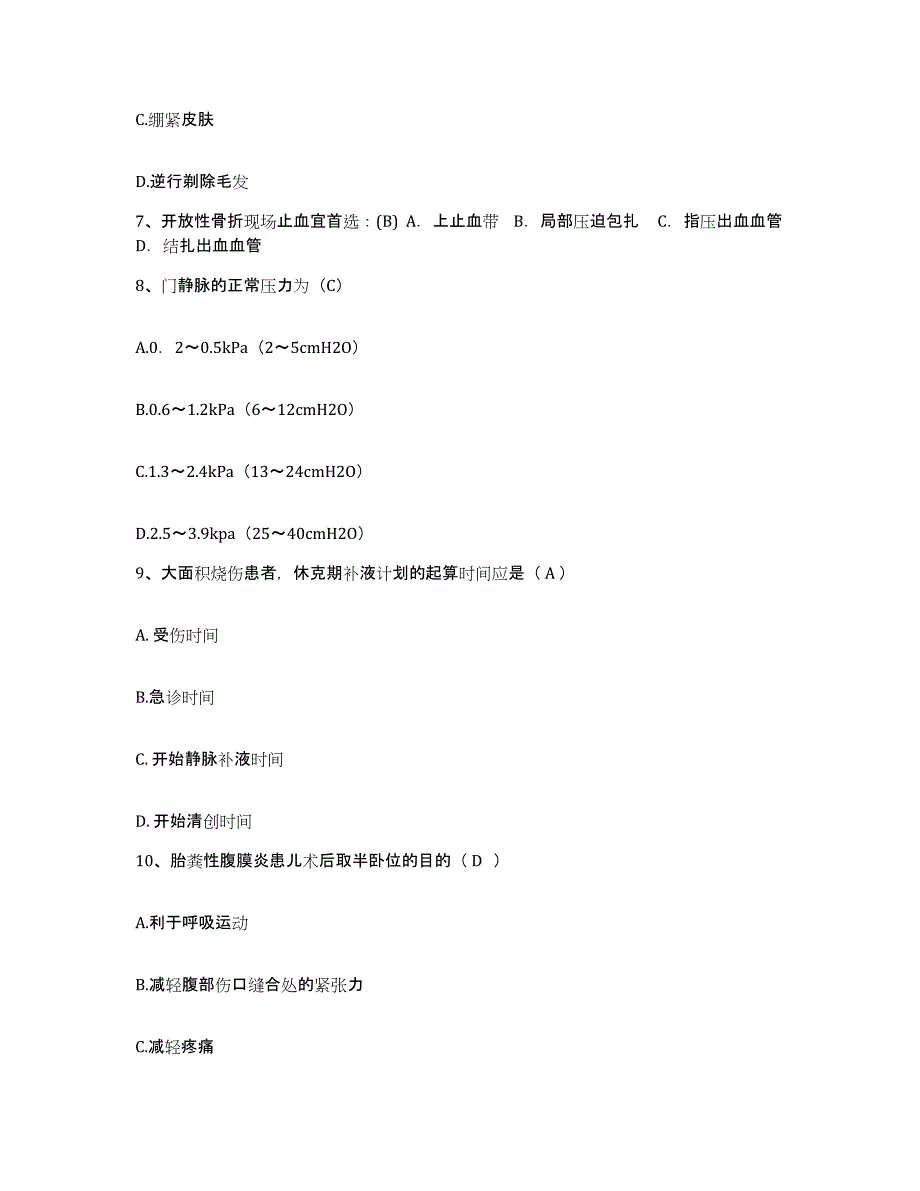 C.绷紧皮肤

D.逆行剃除毛发

7、开放性骨折现场止血宜首选：(B) A. 上止血带 B. 局部压迫包扎 C. 指压出血血管 D. 结扎出血血管

8、门静脉的正常压力为（C）

A.0. 2～0.5kPa（2～5cmH2O）

B.0.6～1.2kPa（6～12cmH2O）

C.1.3～2.4kPa（13～24cmH2O）

D.2.5～3.9kpa（25～40cmH2O）

9、大面积烧伤患者，休克期补液计划的起算时间应是（ A ）

A. 受伤时间

B.急诊时间

C. 开始静脉补液时间

D. 开始清创时间

10、胎粪性腹膜炎患儿术后取半卧位的目的（ D ）

A.利于呼吸运动

B.减轻腹部伤口缝合处的紧张力

C.减轻疼痛